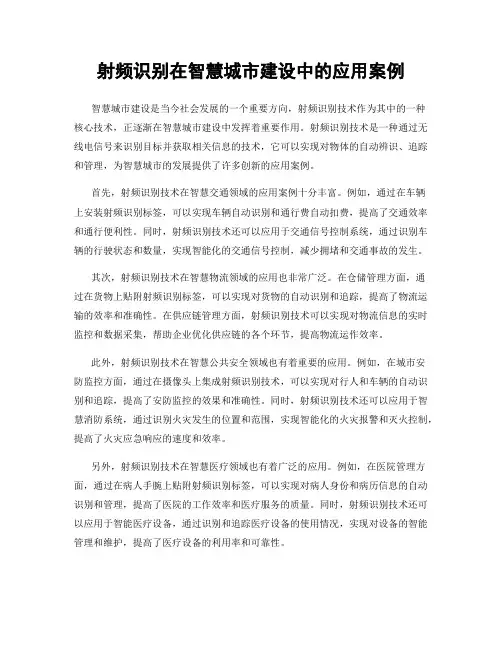 射频识别在智慧城市建设中的应用案例

智慧城市建设是当今社会发展的一个重要方向，射频识别技术作为其中的一种核心技术，正逐渐在智慧城市建设中发挥着重要作用。射频识别技术是一种通过无线电信号来识别目标并获取相关信息的技术，它可以实现对物体的自动辨识、追踪和管理，为智慧城市的发展提供了许多创新的应用案例。

首先，射频识别技术在智慧交通领域的应用案例十分丰富。例如，通过在车辆上安装射频识别标签，可以实现车辆自动识别和通行费自动扣费，提高了交通效率和通行便利性。同时，射频识别技术还可以应用于交通信号控制系统，通过识别车辆的行驶状态和数量，实现智能化的交通信号控制，减少拥堵和交通事故的发生。

其次，射频识别技术在智慧物流领域的应用也非常广泛。在仓储管理方面，通过在货物上贴附射频识别标签，可以实现对货物的自动识别和追踪，提高了物流运输的效率和准确性。在供应链管理方面，射频识别技术可以实现对物流信息的实时监控和数据采集，帮助企业优化供应链的各个环节，提高物流运作效率。

此外，射频识别技术在智慧公共安全领域也有着重要的应用。例如，在城市安防监控方面，通过在摄像头上集成射频识别技术，可以实现对行人和车辆的自动识别和追踪，提高了安防监控的效果和准确性。同时，射频识别技术还可以应用于智慧消防系统，通过识别火灾发生的位置和范围，实现智能化的火灾报警和灭火控制，提高了火灾应急响应的速度和效率。

另外，射频识别技术在智慧医疗领域也有着广泛的应用。例如，在医院管理方面，通过在病人手腕上贴附射频识别标签，可以实现对病人身份和病历信息的自动识别和管理，提高了医院的工作效率和医疗服务的质量。同时，射频识别技术还可以应用于智能医疗设备，通过识别和追踪医疗设备的使用情况，实现对设备的智能管理和维护，提高了医疗设备的利用率和可靠性。